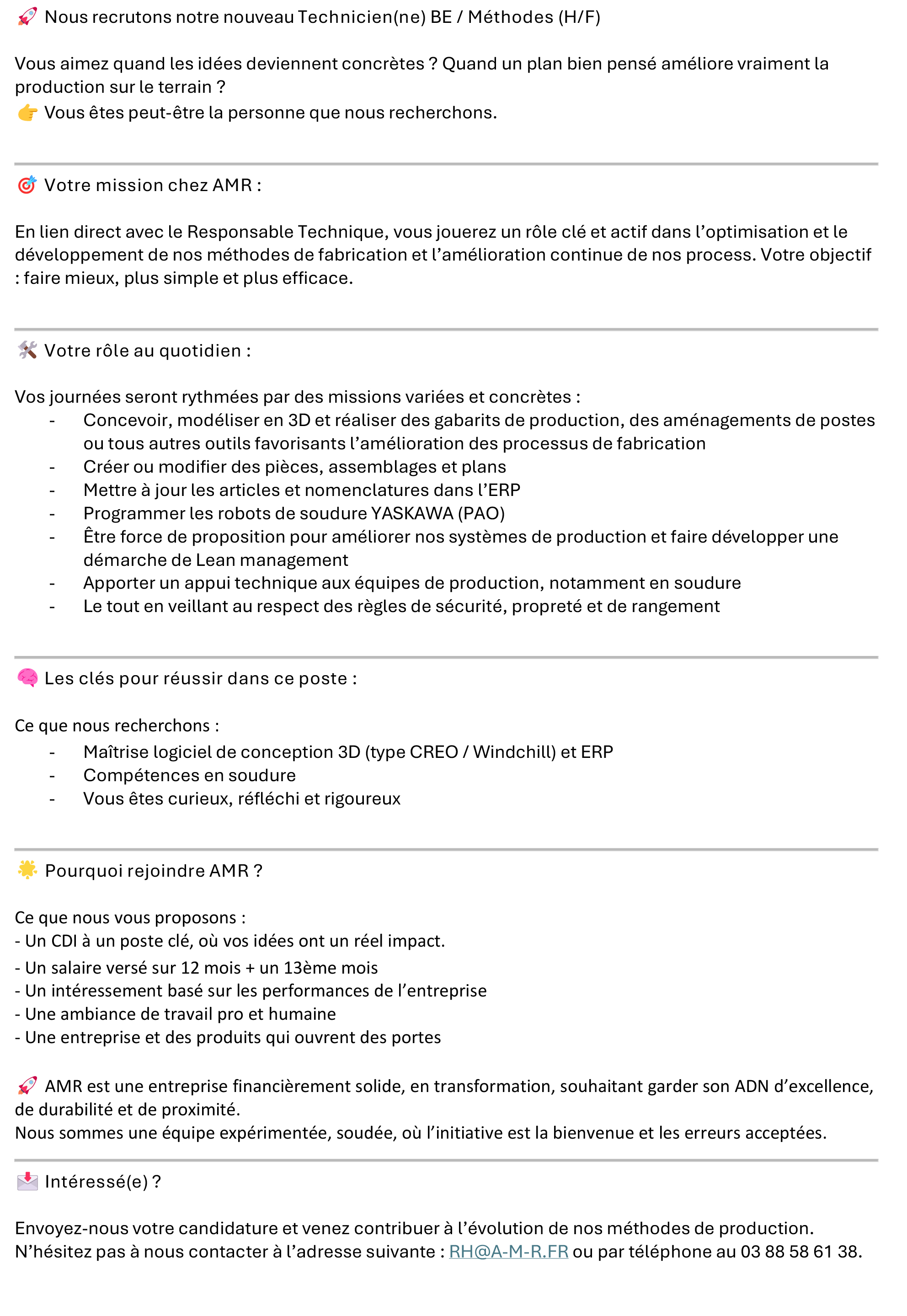 🚀 Nous recrutons notre nouveau Technicien(ne) BE / Méthodes (H/F)

Vous aimez quand les idées deviennent concrètes ? Quand un plan bien pensé améliore vraiment la production sur le terrain ?
👉 Vous êtes peut-être la personne que nous recherchons.

🎯 Votre mission chez AMR :

En lien direct avec le Responsable Technique, vous jouerez un rôle clé et actif dans l'optimisation et le développement de nos méthodes de fabrication et l'amélioration continue de nos process. Votre objectif : faire mieux, plus simple et plus efficace.

🛠️ Votre rôle au quotidien :

Vos journées seront rythmées par des missions variées et concrètes :
- Concevoir, modéliser en 3D et réaliser des gabarits de production, des aménagements de postes ou tous autres outils favorisants l'amélioration des processus de fabrication
- Créer ou modifier des pièces, assemblages et plans
- Mettre à jour les articles et nomenclatures dans l'ERP
- Programmer les robots de soudure YASKAWA (PAO)
- Être force de proposition pour améliorer nos systèmes de production et faire développer une démarche de Lean management
- Apporter un appui technique aux équipes de production, notamment en soudure
- Le tout en veillant au respect des règles de sécurité, propreté et de rangement

🧠 Les clés pour réussir dans ce poste :

Ce que nous recherchons :
- Maîtrise logiciel de conception 3D (type CREO / Windchill) et ERP
- Compétences en soudure
- Vous êtes curieux, réfléchi et rigoureux

🌟 Pourquoi rejoindre AMR ?

Ce que nous vous proposons :
- Un CDI à un poste clé, où vos idées ont un réel impact.
- Un salaire versé sur 12 mois + un 13ème mois
- Un intéressement basé sur les performances de l'entreprise
- Une ambiance de travail pro et humaine
- Une entreprise et des produits qui ouvrent des portes

🚀 AMR est une entreprise financièrement solide, en transformation, souhaitant garder son ADN d'excellence, de durabilité et de proximité.
Nous sommes une équipe expérimentée, soudée, où l'initiative est la bienvenue et les erreurs acceptées.

📩 Intéressé(e) ?

Envoyez-nous votre candidature et venez contribuer à l'évolution de nos méthodes de production.
N'hésitez pas à nous contacter à l'adresse suivante : RH@A-M-R.FR ou par téléphone au 03 88 58 61 38.